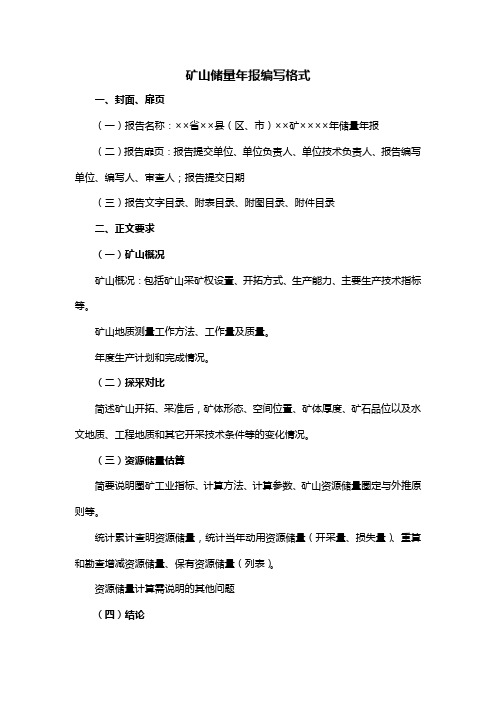 矿山储量年报编写格式

一、封面、扉页

（一）报告名称：××省××县（区、市）××矿××××年储量年报

（二）报告扉页：报告提交单位、单位负责人、单位技术负责人、报告编写单位、编写人、审查人；报告提交日期

（三）报告文字目录、附表目录、附图目录、附件目录

二、正文要求

（一）矿山概况

矿山概况：包括矿山采矿权设置、开拓方式、生产能力、主要生产技术指标等。

矿山地质测量工作方法、工作量及质量。

年度生产计划和完成情况。

（二）探采对比

简述矿山开拓、采准后，矿体形态、空间位置、矿体厚度、矿石品位以及水文地质、工程地质和其它开采技术条件等的变化情况。

（三）资源储量估算

简要说明圈矿工业指标、计算方法、计算参数、矿山资源储量圈定与外推原则等。

统计累计查明资源储量，统计当年动用资源储量（开采量、损失量）、重算和勘查增减资源储量、保有资源储量（列表）。

资源储量计算需说明的其他问题

（四）结论